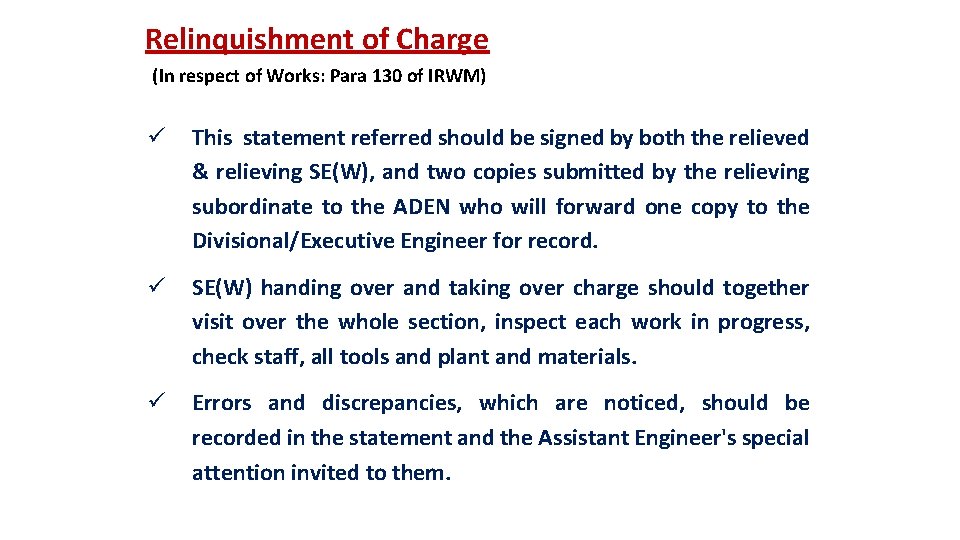 Relinquishment of Charge
(In respect of Works: Para 130 of IRWM)

✓ This statement referred should be signed by both the relieved & relieving SE(W), and two copies submitted by the relieving subordinate to the ADEN who will forward one copy to the Divisional/Executive Engineer for record.

✓ SE(W) handing over and taking over charge should together visit over the whole section, inspect each work in progress, check staff, all tools and plant and materials.

✓ Errors and discrepancies, which are noticed, should be recorded in the statement and the Assistant Engineer's special attention invited to them.